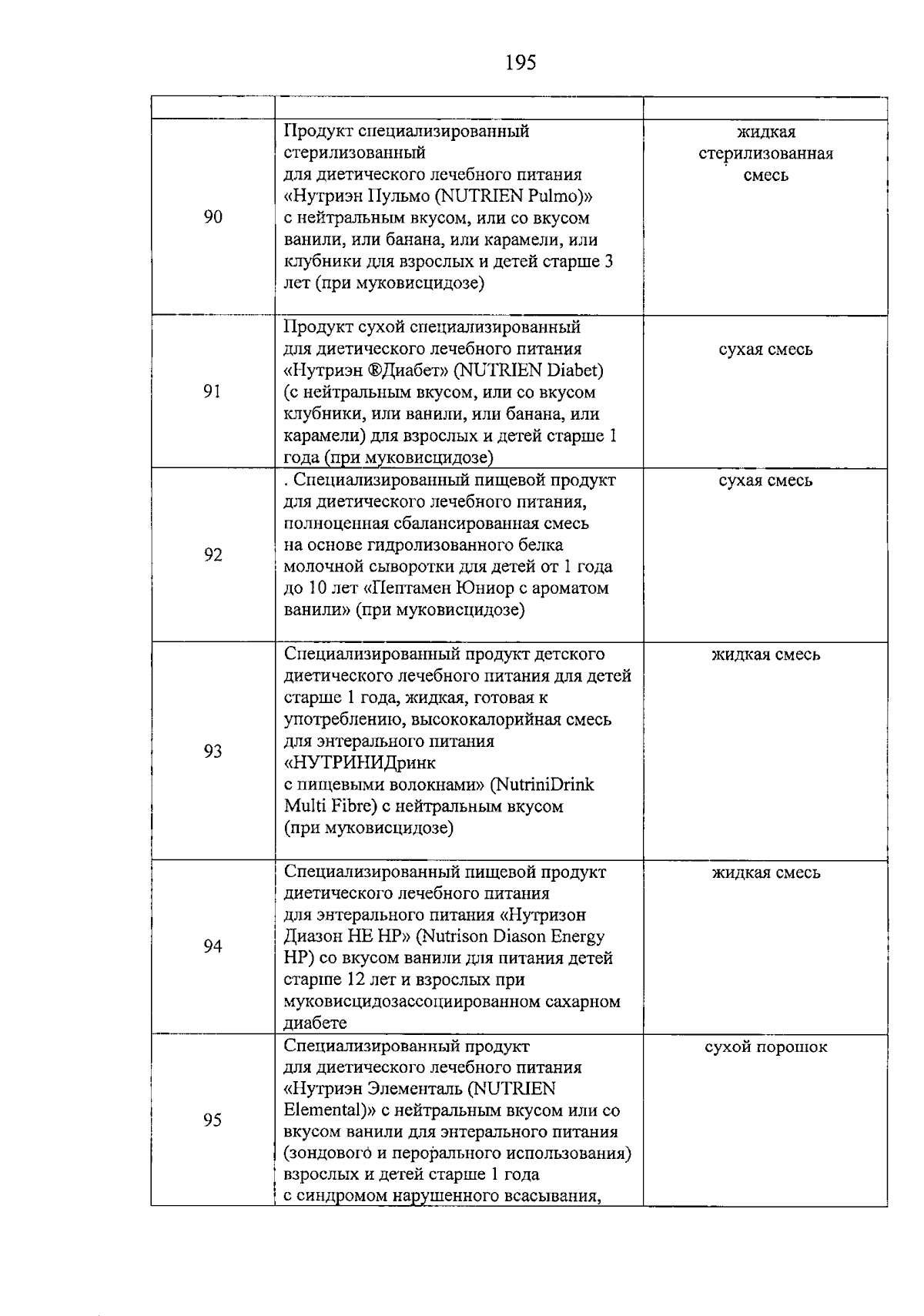 195

| | | |
|---|---|---|
| 90 | Продукт специализированный стерилизованный для диетического лечебного питания «Нутриэн Пульмо (NUTRIEN Pulmo)» с нейтральным вкусом, или со вкусом ванили, или банана, или карамели, или клубники для взрослых и детей старше 3 лет (при муковисцидозе) | жидкая стерилизованная смесь |
| 91 | Продукт сухой специализированный для диетического лечебного питания «Нутриэн ®Диабет» (NUTRIEN Diabet) (с нейтральным вкусом, или со вкусом клубники, или ванили, или банана, или карамели) для взрослых и детей старше 1 года (при муковисцидозе) | сухая смесь |
| 92 | . Специализированный пищевой продукт для диетического лечебного питания, полноценная сбалансированная смесь на основе гидролизованного белка молочной сыворотки для детей от 1 года до 10 лет «Пептамен Юниор с ароматом ванили» (при муковисцидозе) | сухая смесь |
| 93 | Специализированный продукт детского диетического лечебного питания для детей старше 1 года, жидкая, готовая к употреблению, высококалорийная смесь для энтерального питания «НУТРИНИДринк с пищевыми волокнами» (NutriniDrink Multi Fibre) с нейтральным вкусом (при муковисцидозе) | жидкая смесь |
| 94 | Специализированный пищевой продукт диетического лечебного питания для энтерального питания «Нутризон Диазон НЕ НР» (Nutrison Diason Energy HP) со вкусом ванили для питания детей старше 12 лет и взрослых при муковисцидозассоциированном сахарном диабете | жидкая смесь |
| 95 | Специализированный продукт для диетического лечебного питания «Нутриэн Элементаль (NUTRIEN Elemental)» с нейтральным вкусом или со вкусом ванили для энтерального питания (зондового и перорального использования) взрослых и детей старше 1 года с синдромом нарушенного всасывания, | сухой порошок |